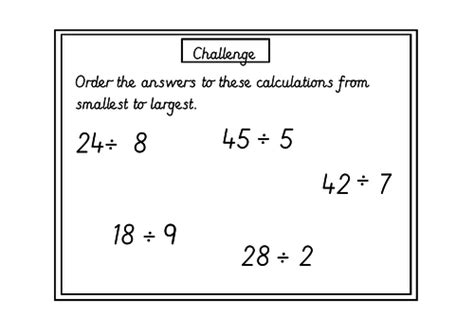 Challenge

Order the answers to these calculations from smallest to largest.

$24 \div 8$

$45 \div 5$

$42 \div 7$

$18 \div 9$

$28 \div 2$